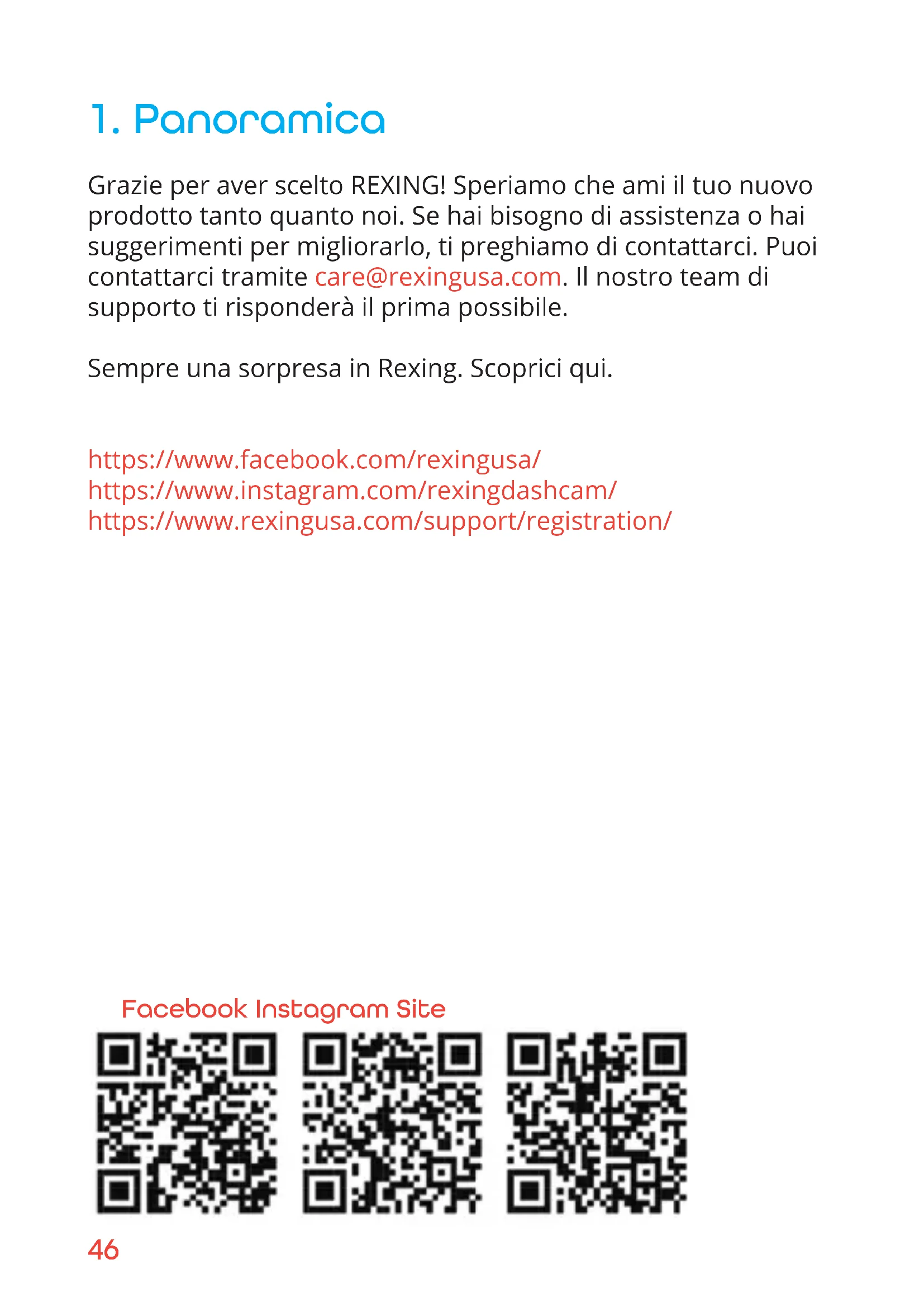 1. Panoramica

Grazie per aver scelto REXING! Speriamo che ami il tuo nuovo prodotto tanto quanto noi. Se hai bisogno di assistenza o hai suggerimenti per migliorarlo, ti preghiamo di contattarci. Puoi contattarci tramite care@rexingusa.com. Il nostro team di supporto ti risponderà il prima possibile.

Sempre una sorpresa in Rexing. Scoprici qui.

https://www.facebook.com/rexingusa/
https://www.instagram.com/rexingdashcam/
https://www.rexingusa.com/support/registration/

Facebook Instagram Site

46